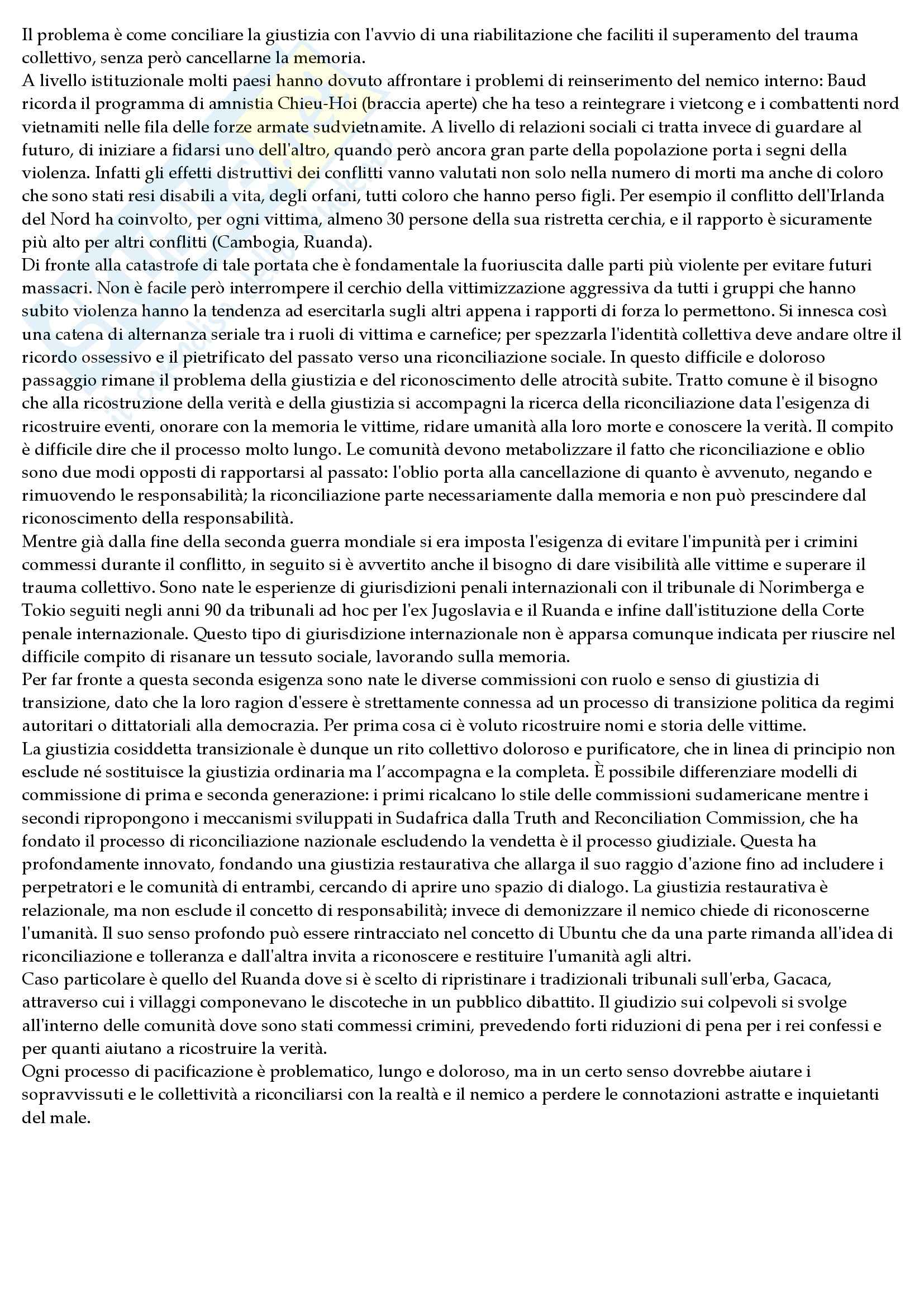 Il problema è come conciliare la giustizia con l'avvio di una riabilitazione che faciliti il superamento del trauma collettivo, senza però cancellarne la memoria.
A livello istituzionale molti paesi hanno dovuto affrontare i problemi di reinserimento del nemico interno: Baud ricorda il programma di amnistia Chieu-Hoi (braccia aperte) che ha teso a reintegrare i vietcong e i combattenti nord vietnamiti nelle fila delle forze armate sudvietnamite. A livello di relazioni sociali ci tratta invece di guardare al futuro, di iniziare a fidarsi uno dell'altro, quando però ancora gran parte della popolazione porta i segni della violenza. Infatti gli effetti distruttivi dei conflitti vanno valutati non solo nella numero di morti ma anche di coloro che sono stati resi disabili a vita, degli orfani, tutti coloro che hanno perso figli. Per esempio il conflitto dell'Irlanda del Nord ha coinvolto, per ogni vittima, almeno 30 persone della sua ristretta cerchia, e il rapporto è sicuramente più alto per altri conflitti (Cambogia, Ruanda).
Di fronte alla catastrofe di tale portata che è fondamentale la fuoriuscita dalle parti più violente per evitare futuri massacri. Non è facile però interrompere il cerchio della vittimizzazione aggressiva da tutti i gruppi che hanno subito violenza hanno la tendenza ad esercitarla sugli altri appena i rapporti di forza lo permettono. Si innesca così una catena di alternanza seriale tra i ruoli di vittima e carnefice; per spezzarla l'identità collettiva deve andare oltre il ricordo ossessivo e il pietrificato del passato verso una riconciliazione sociale. In questo difficile e doloroso passaggio rimane il problema della giustizia e del riconoscimento delle atrocità subite. Tratto comune è il bisogno che alla ricostruzione della verità e della giustizia si accompagni la ricerca della riconciliazione data l'esigenza di ricostruire eventi, onorare con la memoria le vittime, ridare umanità alla loro morte e conoscere la verità. Il compito è difficile dire che il processo molto lungo. Le comunità devono metabolizzare il fatto che riconciliazione e oblio sono due modi opposti di rapportarsi al passato: l'oblio porta alla cancellazione di quanto è avvenuto, negando e rimuovendo le responsabilità; la riconciliazione parte necessariamente dalla memoria e non può prescindere dal riconoscimento della responsabilità.
Mentre già dalla fine della seconda guerra mondiale si era imposta l'esigenza di evitare l'impunità per i crimini commessi durante il conflitto, in seguito si è avvertito anche il bisogno di dare visibilità alle vittime e superare il trauma collettivo. Sono nate le esperienze di giurisdizioni penali internazionali con il tribunale di Norimberga e Tokio seguiti negli anni 90 da tribunali ad hoc per l'ex Jugoslavia e il Ruanda e infine dall'istituzione della Corte penale internazionale. Questo tipo di giurisdizione internazionale non è apparsa comunque indicata per riuscire nel difficile compito di risanare un tessuto sociale, lavorando sulla memoria.
Per far fronte a questa seconda esigenza sono nate le diverse commissioni con ruolo e senso di giustizia di transizione, dato che la loro ragion d'essere è strettamente connessa ad un processo di transizione politica da regimi autoritari o dittatoriali alla democrazia. Per prima cosa ci è voluto ricostruire nomi e storia delle vittime.
La giustizia cosiddetta transizionale è dunque un rito collettivo doloroso e purificatore, che in linea di principio non esclude né sostituisce la giustizia ordinaria ma l'accompagna e la completa. È possibile differenziare modelli di commissione di prima e seconda generazione: i primi ricalcano lo stile delle commissioni sudamericane mentre i secondi ripropongono i meccanismi sviluppati in Sudafrica dalla Truth and Reconciliation Commission, che ha fondato il processo di riconciliazione nazionale escludendo la vendetta è il processo giudiziale. Questa ha profondamente innovato, fondando una giustizia restaurativa che allarga il suo raggio d'azione fino ad includere i perpetratori e le comunità di entrambi, cercando di aprire uno spazio di dialogo. La giustizia restaurativa è relazionale, ma non esclude il concetto di responsabilità; invece di demonizzare il nemico chiede di riconoscerne l'umanità. Il suo senso profondo può essere rintracciato nel concetto di Ubuntu che da una parte rimanda all'idea di riconciliazione e tolleranza e dall'altra invita a riconoscere e restituire l'umanità agli altri.
Caso particolare è quello del Ruanda dove si è scelto di ripristinare i tradizionali tribunali sull'erba, Gacaca, attraverso cui i villaggi componevano le discoteche in un pubblico dibattito. Il giudizio sui colpevoli si svolge all'interno delle comunità dove sono stati commessi crimini, prevedendo forti riduzioni di pena per i rei confessi e per quanti aiutano a ricostruire la verità.
Ogni processo di pacificazione è problematico, lungo e doloroso, ma in un certo senso dovrebbe aiutare i sopravvissuti e le collettività a riconciliarsi con la realtà e il nemico a perdere le connotazioni astratte e inquietanti del male.